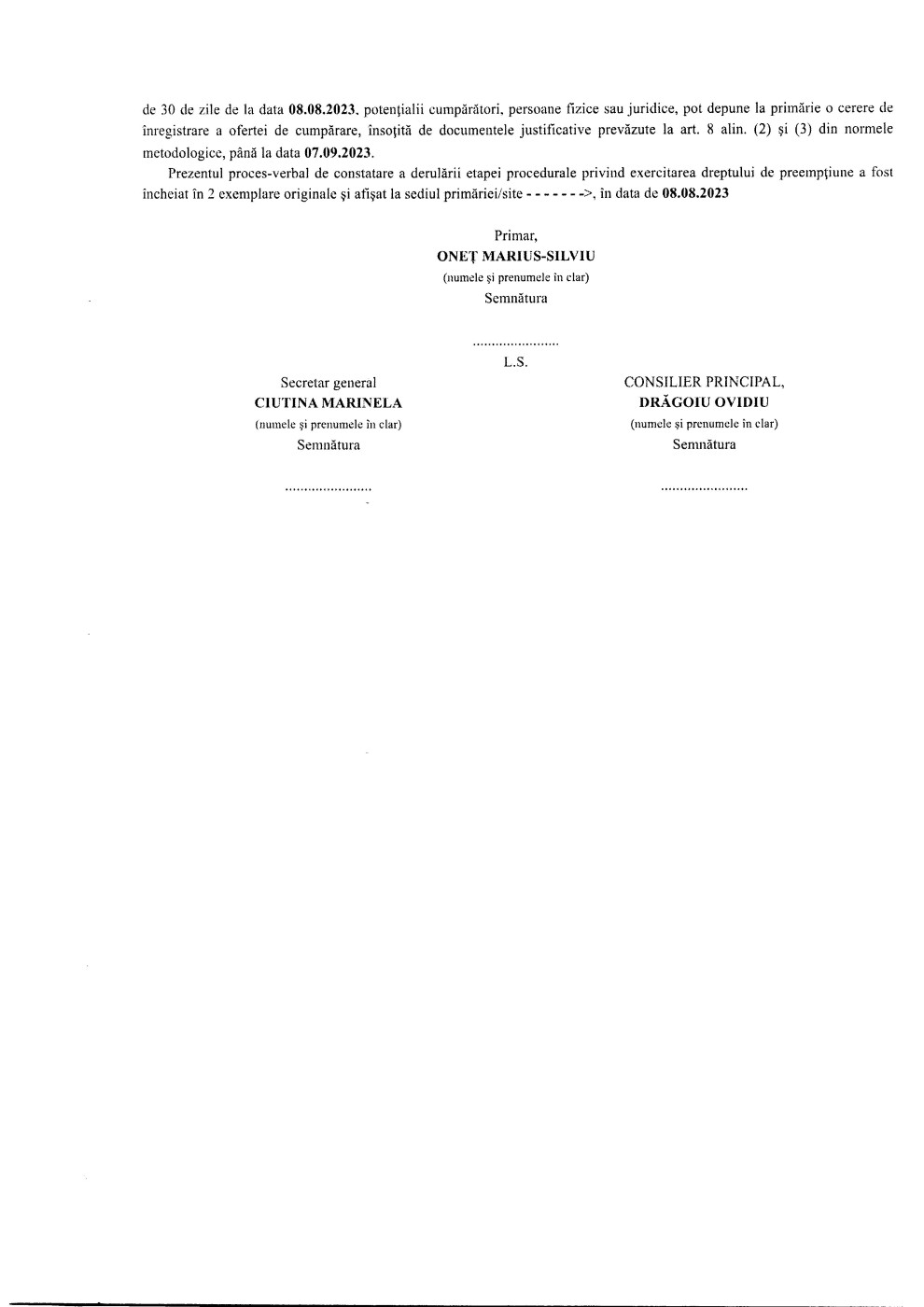 de 30 de zile de la data 08.08.2023, potențialii cumpărători, persoane fizice sau juridice, pot depune la primărie o cerere de înregistrare a ofertei de cumpărare, însoțită de documentele justificative prevăzute la art. 8 alin. (2) și (3) din normele metodologice, până la data 07.09.2023.

Prezentul proces-verbal de constatare a derulării etapei procedurale privind exercitarea dreptului de preempțiune a fost încheiat în 2 exemplare originale și afișat la sediul primăriei/site - - - - - - ->, în data de 08.08.2023

Primar,
ONEȚ MARIUS-SILVIU
(numele și prenumele în clar)
Semnătura

L.S.

Secretar general
CIUTINA MARINELA
(numele și prenumele în clar)
Semnătura

CONSILIER PRINCIPAL,
DRĂGOIU OVIDIU
(numele și prenumele în clar)
Semnătura